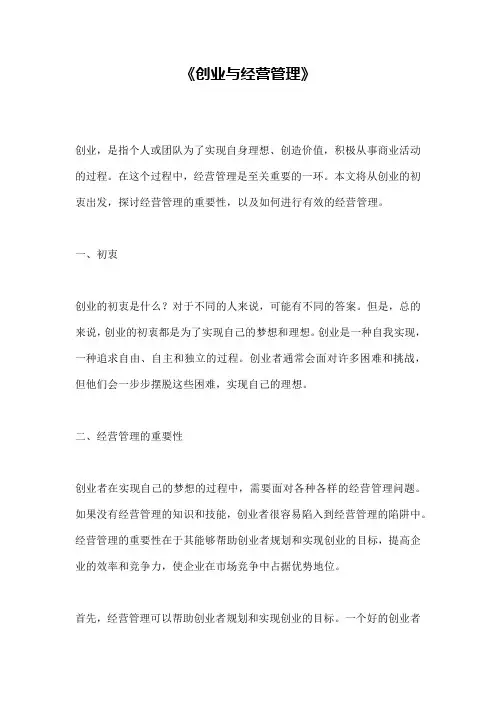 《创业与经营管理》

创业，是指个人或团队为了实现自身理想、创造价值，积极从事商业活动的过程。在这个过程中，经营管理是至关重要的一环。本文将从创业的初衷出发，探讨经营管理的重要性，以及如何进行有效的经营管理。

一、初衷

创业的初衷是什么？对于不同的人来说，可能有不同的答案。但是，总的来说，创业的初衷都是为了实现自己的梦想和理想。创业是一种自我实现，一种追求自由、自主和独立的过程。创业者通常会面对许多困难和挑战，但他们会一步步摆脱这些困难，实现自己的理想。

二、经营管理的重要性

创业者在实现自己的梦想的过程中，需要面对各种各样的经营管理问题。如果没有经营管理的知识和技能，创业者很容易陷入到经营管理的陷阱中。经营管理的重要性在于其能够帮助创业者规划和实现创业的目标，提高企业的效率和竞争力，使企业在市场竞争中占据优势地位。

首先，经营管理可以帮助创业者规划和实现创业的目标。一个好的创业者